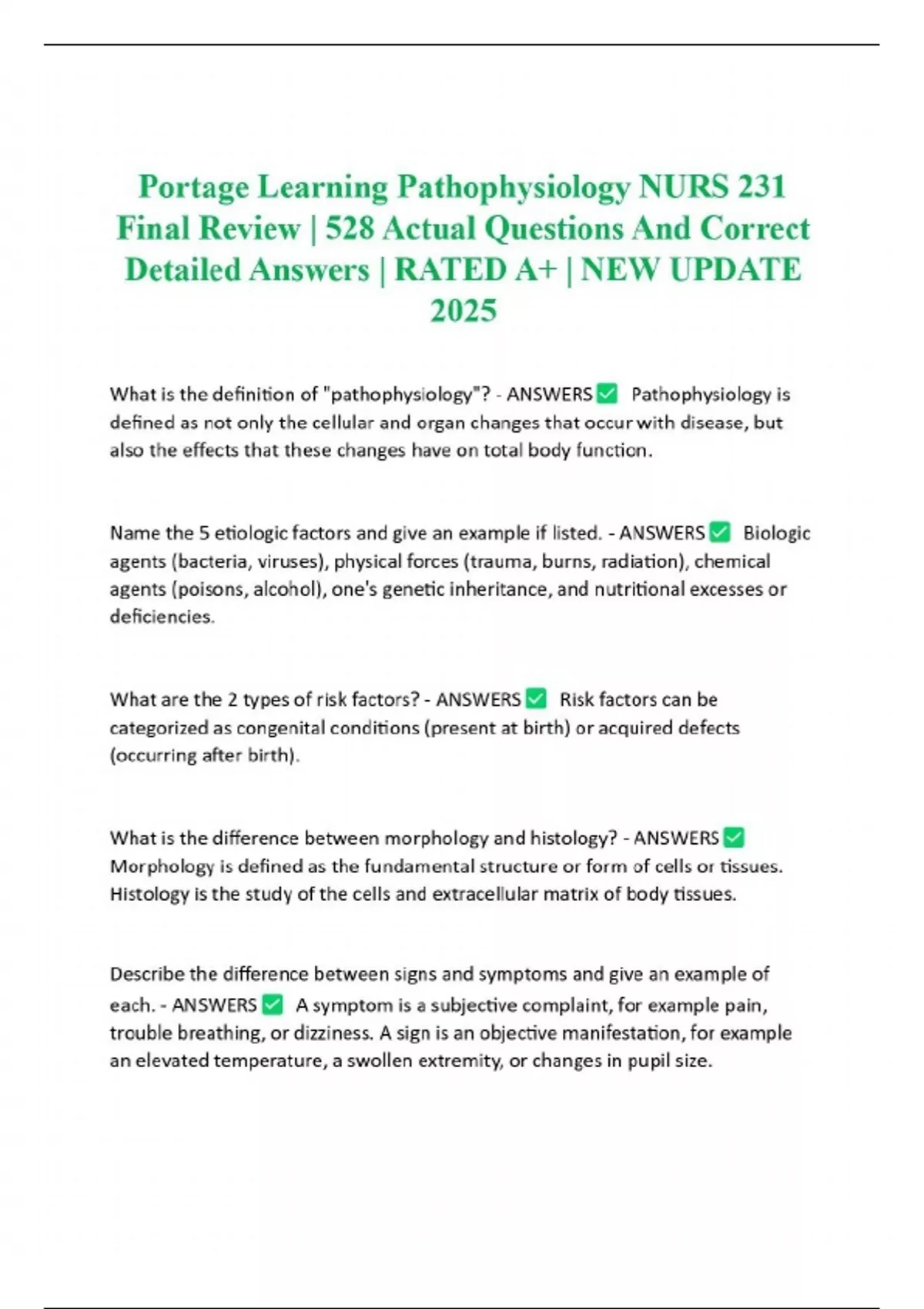 Portage Learning Pathophysiology NURS 231 Final Review | 528 Actual Questions And Correct Detailed Answers | RATED A+ | NEW UPDATE 2025

What is the definition of "pathophysiology"? - ANSWERS ✅ Pathophysiology is defined as not only the cellular and organ changes that occur with disease, but also the effects that these changes have on total body function.

Name the 5 etiologic factors and give an example if listed. - ANSWERS ✅ Biologic agents (bacteria, viruses), physical forces (trauma, burns, radiation), chemical agents (poisons, alcohol), one's genetic inheritance, and nutritional excesses or deficiencies.

What are the 2 types of risk factors? - ANSWERS ✅ Risk factors can be categorized as congenital conditions (present at birth) or acquired defects (occurring after birth).

What is the difference between morphology and histology? - ANSWERS ✅ Morphology is defined as the fundamental structure or form of cells or tissues. Histology is the study of the cells and extracellular matrix of body tissues.

Describe the difference between signs and symptoms and give an example of each. - ANSWERS ✅ A symptom is a subjective complaint, for example pain, trouble breathing, or dizziness. A sign is an objective manifestation, for example an elevated temperature, a swollen extremity, or changes in pupil size.